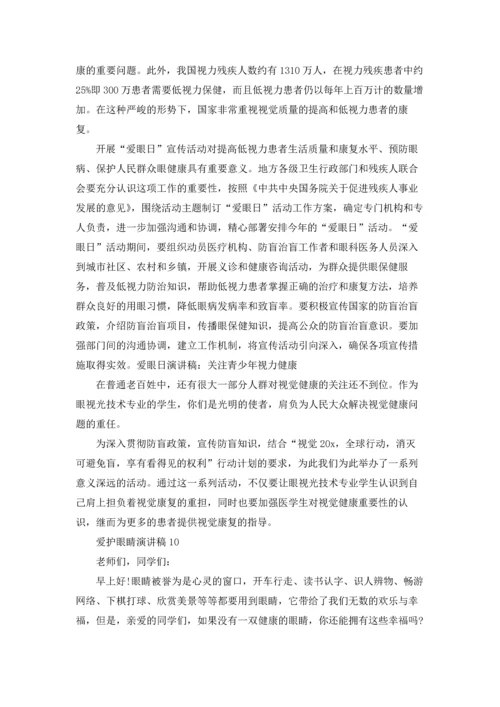 康的重要问题。此外，我国视力残疾人数约有 1310 万人，在视力残疾患者中约 25%即 300 万患者需要低视力保健，而且低视力患者仍以每年上百万计的数量增加。在这种严峻的形势下，国家非常重视视觉质量的提高和低视力患者的康复。

开展“爱眼日”宣传活动对提高低视力患者生活质量和康复水平、预防眼病、保护人民群众眼健康具有重要意义。地方各级卫生行政部门和残疾人联合会要充分认识这项工作的重要性，按照《中共中央国务院关于促进残疾人事业发展的意见》，围绕活动主题制订“爱眼日”活动工作方案，确定专门机构和专人负责，进一步加强沟通和协调，精心部署安排今年的“爱眼日”活动。“爱眼日”活动期间，要组织动员医疗机构、防盲治盲工作者和眼科医务人员深入到城市社区、农村和乡镇，开展义诊和健康咨询活动，为群众提供眼保健服务，普及低视力防治知识，帮助低视力患者掌握正确的治疗和康复方法，培养群众良好的用眼习惯，降低眼病发病率和致盲率。要积极宣传国家的防盲治盲政策，介绍防盲治盲项目，传播眼保健知识，提高公众的防盲治盲意识。要加强部门间的沟通协调，建立工作机制，将宣传活动引向深入，确保各项宣传措施取得实效。爱眼日演讲稿：关注青少年视力健康

在普通老百姓中，还有很大一部分人群对视觉健康的关注还不到位。作为眼视光技术专业的学生，你们是光明的使者，肩负为人民大众解决视觉健康问题的重任。

为深入贯彻防盲政策，宣传防盲知识，结合“视觉 20x，全球行动，消灭可避免盲，享有看得见的权利”行动计划的要求，为此我们为此举办了一系列意义深远的活动。通过这一系列活动，不仅要让眼视光技术专业学生认识到自己肩上担负着视觉康复的重担，同时也要加强医学生对视觉健康重要性的认识，继而为更多的患者提供视觉康复的指导。

爱护眼睛演讲稿 10

老师们，同学们：

早上好!眼睛被誉为是心灵的窗口，开车行走、读书认字、识人辨物、畅游网络、下棋打球、欣赏美景等等都要用到眼睛，它带给了我们无数的欢乐与幸福，但是，亲爱的同学们，如果没有一双健康的眼睛，你还能拥有这些幸福吗?